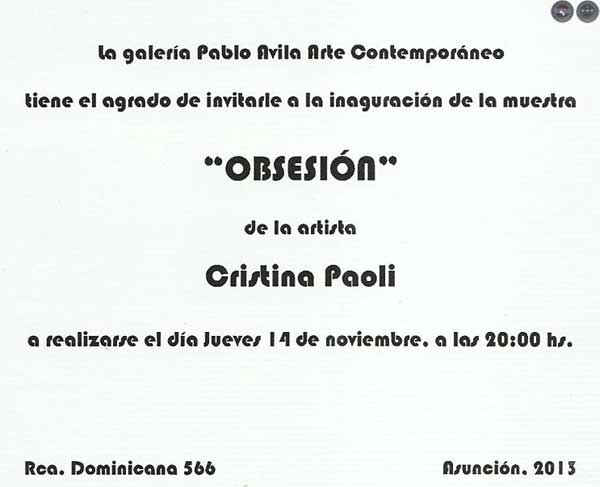 La galería Pablo Avila Arte Contemporáneo

tiene el agrado de invitarle a la inaguración de la muestra

"OBSESIÓN"

de la artista

Cristina Paoli

a realizarse el día Jueves 14 de noviembre, a las 20:00 hs.

Rca. Dominicana 566

Asunción, 2013